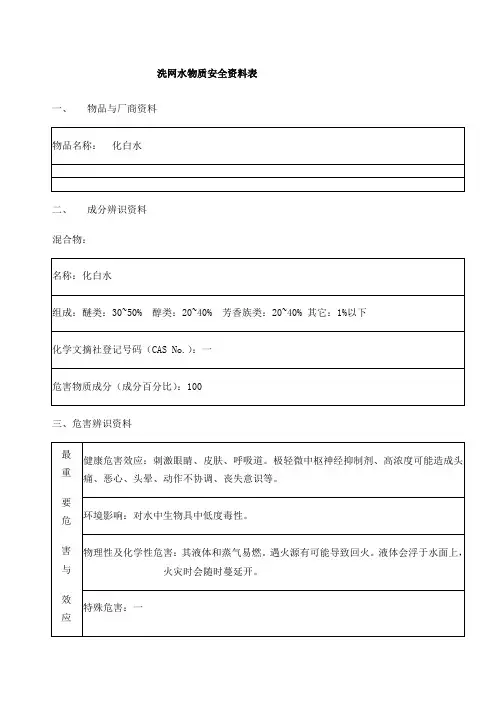 洗网水物质安全资料表

一、 物品与厂商资料

| 物品名称： 化白水 |
|---|
| |
| |

二、 成分辨识资料

混合物：

| 名称：化白水 |
|---|
| 组成：醚类：30~50% 醇类：20~40% 芳香族类：20~40% 其它：1%以下 |
| 化学文摘社登记号码（CAS No.）：一 |
| 危害物质成分（成分百分比）：100 |

三、危害辨识资料

| 最重要危害与效应 | 健康危害效应：刺激眼睛、皮肤、呼吸道。极轻微中枢神经抑制剂、高浓度可能造成头痛、恶心、头晕、动作不协调、丧失意识等。 |
|---|---|
| | 环境影响：对水中生物具中低度毒性。 |
| | 物理性及化学性危害：其液体和蒸气易燃，遇火源有可能导致回火。液体会浮于水面上，火灾时会随时蔓延开。 |
| | 特殊危害：一 |